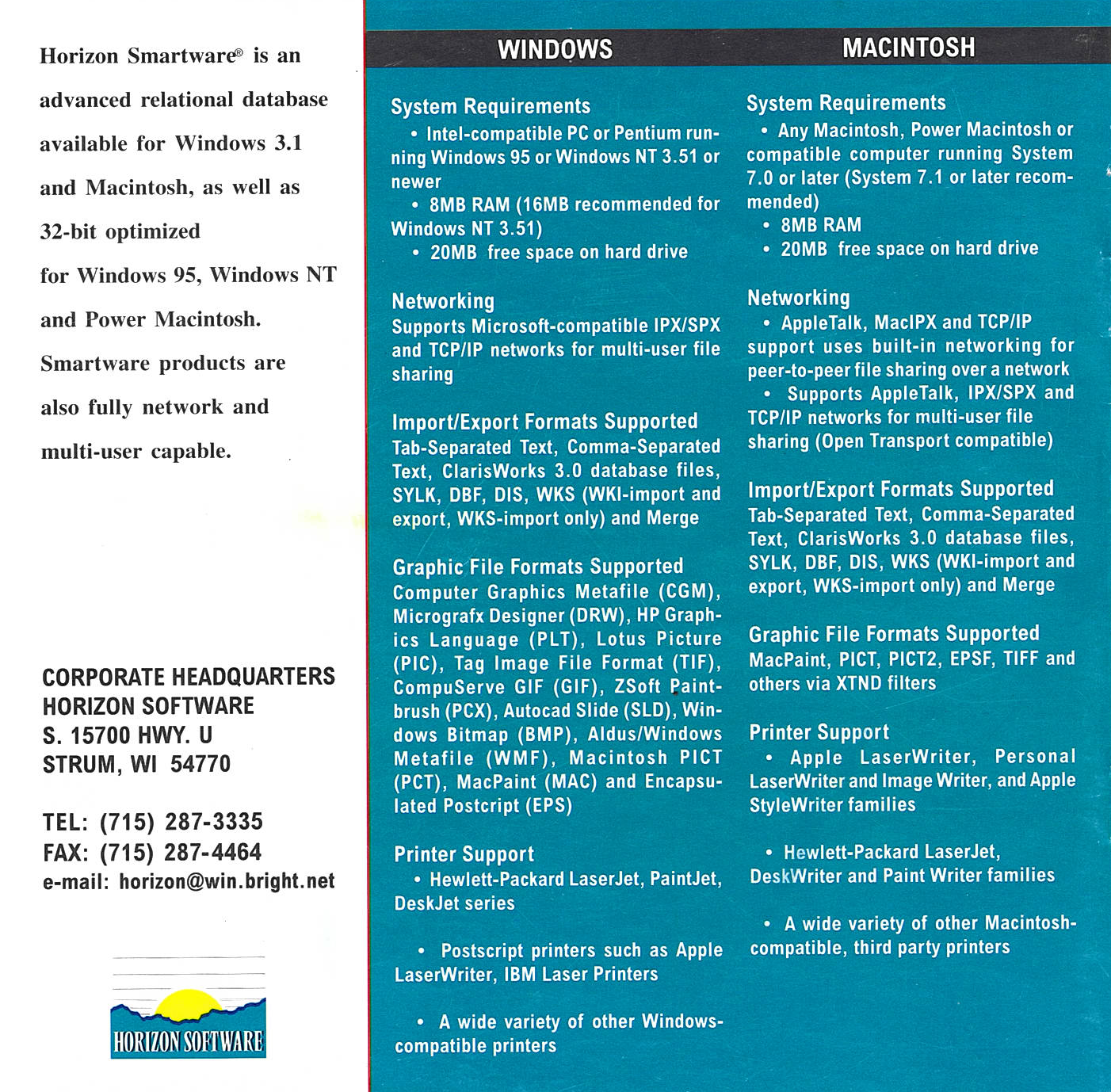 Horizon Smartware® is an advanced relational database available for Windows 3.1 and Macintosh, as well as 32-bit optimized for Windows 95, Windows NT and Power Macintosh. Smartware products are also fully network and multi-user capable.

CORPORATE HEADQUARTERS
HORIZON SOFTWARE
S. 15700 HWY. U
STRUM, WI 54770

TEL: (715) 287-3335
FAX: (715) 287-4464
e-mail: horizon@win.bright.net

HORIZON SOFTWARE

WINDOWS

System Requirements
• Intel-compatible PC or Pentium running Windows 95 or Windows NT 3.51 or newer
• 8MB RAM (16MB recommended for Windows NT 3.51)
• 20MB free space on hard drive

Networking
Supports Microsoft-compatible IPX/SPX and TCP/IP networks for multi-user file sharing

Import/Export Formats Supported
Tab-Separated Text, Comma-Separated Text, ClarisWorks 3.0 database files, SYLK, DBF, DIS, WKS (WKI-import and export, WKS-import only) and Merge

Graphic File Formats Supported
Computer Graphics Metafile (CGM), Micrografx Designer (DRW), HP Graphics Language (PLT), Lotus Picture (PIC), Tag Image File Format (TIF), CompuServe GIF (GIF), ZSoft Paintbrush (PCX), Autocad Slide (SLD), Windows Bitmap (BMP), Aldus/Windows Metafile (WMF), Macintosh PICT (PCT), MacPaint (MAC) and Encapsulated Postcript (EPS)

Printer Support
• Hewlett-Packard LaserJet, PaintJet, DeskJet series

• Postscript printers such as Apple LaserWriter, IBM Laser Printers

• A wide variety of other Windows-compatible printers

MACINTOSH

System Requirements
• Any Macintosh, Power Macintosh or compatible computer running System 7.0 or later (System 7.1 or later recommended)
• 8MB RAM
• 20MB free space on hard drive

Networking
• AppleTalk, MacIPX and TCP/IP support uses built-in networking for peer-to-peer file sharing over a network
• Supports AppleTalk, IPX/SPX and TCP/IP networks for multi-user file sharing (Open Transport compatible)

Import/Export Formats Supported
Tab-Separated Text, Comma-Separated Text, ClarisWorks 3.0 database files, SYLK, DBF, DIS, WKS (WKI-import and export, WKS-import only) and Merge

Graphic File Formats Supported
MacPaint, PICT, PICT2, EPSF, TIFF and others via XTND filters

Printer Support
• Apple LaserWriter, Personal LaserWriter and Image Writer, and Apple StyleWriter families

• Hewlett-Packard LaserJet, DeskWriter and Paint Writer families

• A wide variety of other Macintosh-compatible, third party printers